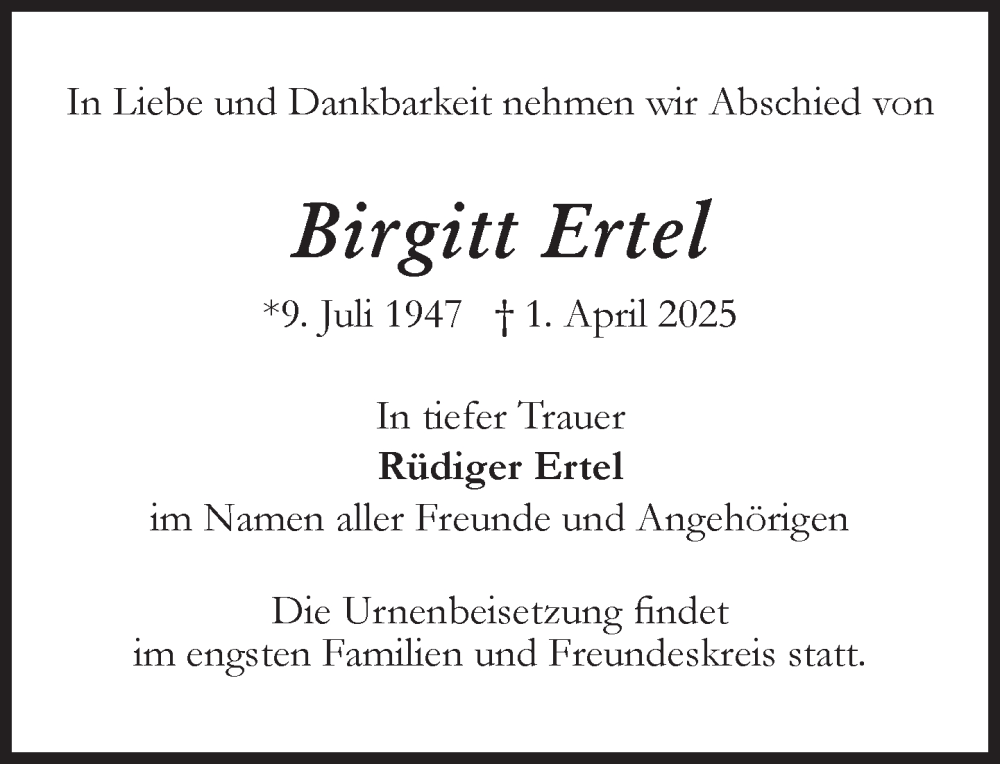 In Liebe und Dankbarkeit nehmen wir Abschied von

Birgitt Ertel

*9. Juli 1947 † 1. April 2025

In tiefer Trauer
Rüdiger Ertel
im Namen aller Freunde und Angehörigen

Die Urnenbeisetzung findet im engsten Familien und Freundeskreis statt.